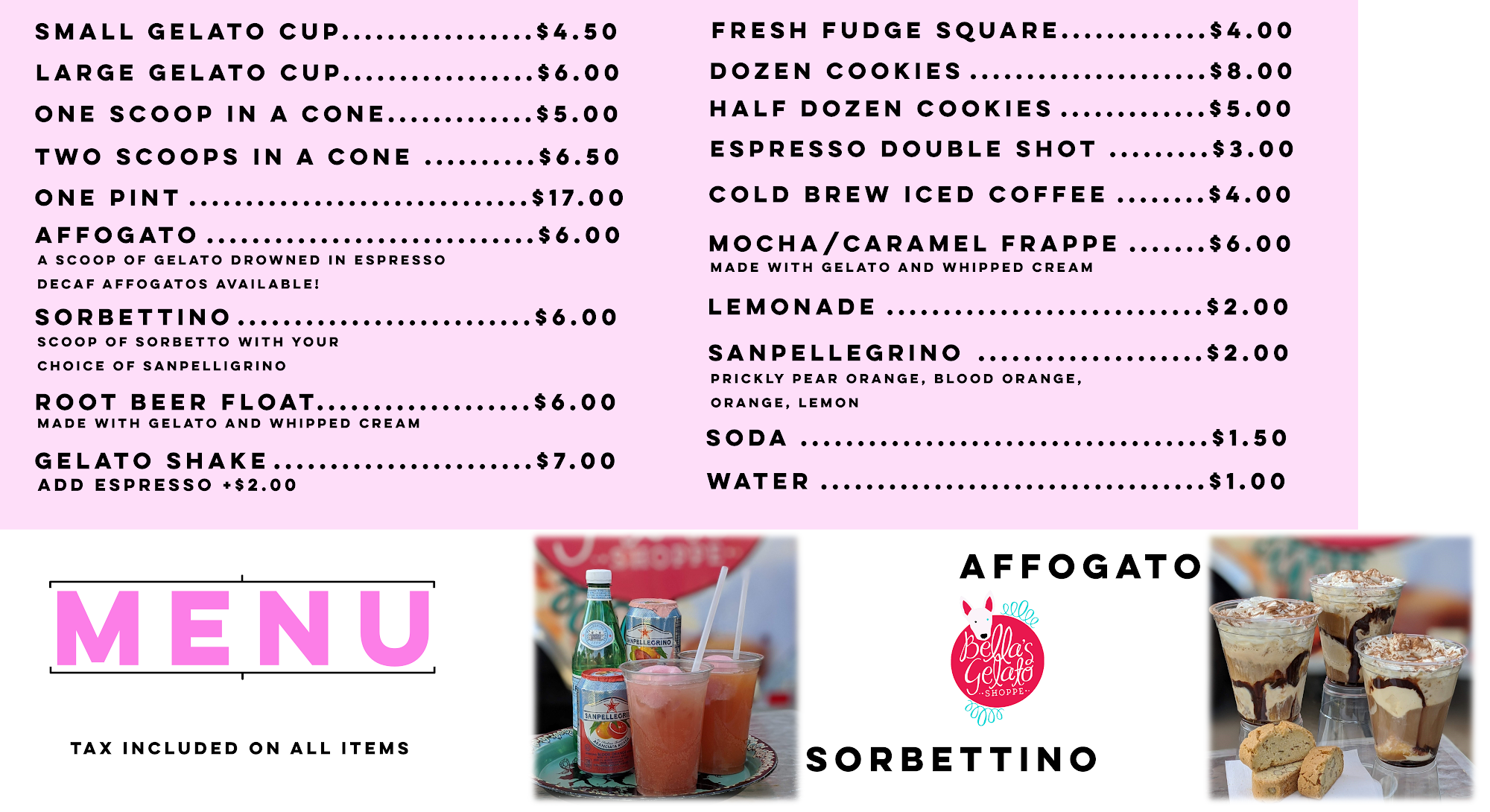 SMALL GELATO CUP $4.50
LARGE GELATO CUP $6.00
ONE SCOOP IN A CONE $5.00
TWO SCOOPS IN A CONE $6.50
ONE PINT $17.00
AFFOGATO $6.00
A SCOOP OF GELATO DROWNED IN ESPRESSO
DECAF AFFOGATOS AVAILABLE!
SORBETTINO $6.00
SCOOP OF SORBETTO WITH YOUR CHOICE OF SANPELLIGRINO
ROOT BEER FLOAT $6.00
MADE WITH GELATO AND WHIPPED CREAM
GELATO SHAKE $7.00
ADD ESPRESSO +$2.00

FRESH FUDGE SQUARE $4.00
DOZEN COOKIES $8.00
HALF DOZEN COOKIES $5.00
ESPRESSO DOUBLE SHOT $3.00
COLD BREW ICED COFFEE $4.00
MOCHA/CARAMEL FRAPPE $6.00
MADE WITH GELATO AND WHIPPED CREAM
LEMONADE $2.00
SANPELLEGRINO $2.00
PRICKLY PEAR ORANGE, BLOOD ORANGE, ORANGE, LEMON
SODA $1.50
WATER $1.00

MENU

TAX INCLUDED ON ALL ITEMS

AFFOGATO

Bella's Gelato SHOPPE

SORBETTINO